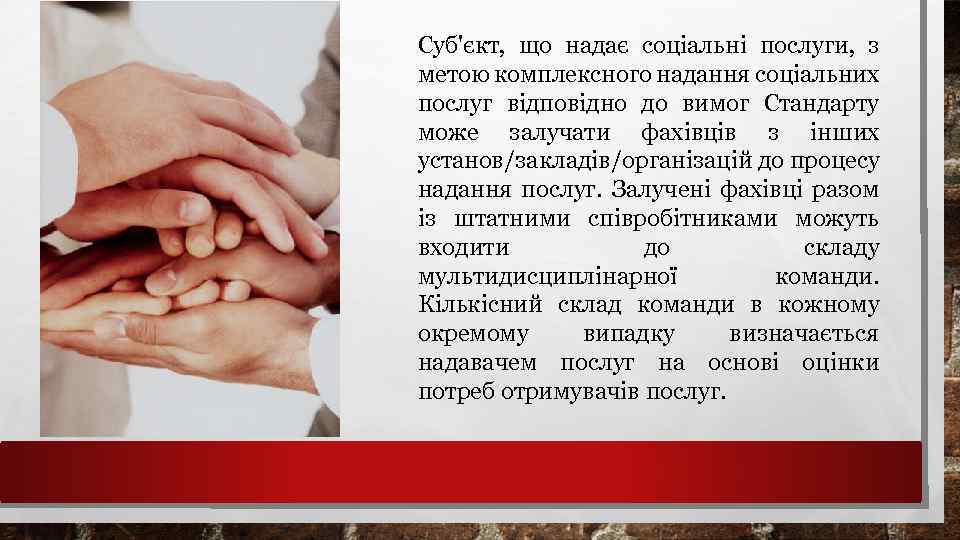 Суб'єкт, що надає соціальні послуги, з метою комплексного надання соціальних послуг відповідно до вимог Стандарту може залучати фахівців з інших установ/закладів/організацій до процесу надання послуг. Залучені фахівці разом із штатними співробітниками можуть входити до складу мультидисциплінарної команди. Кількісний склад команди в кожному окремому випадку визначається надавачем послуг на основі оцінки потреб отримувачів послуг.